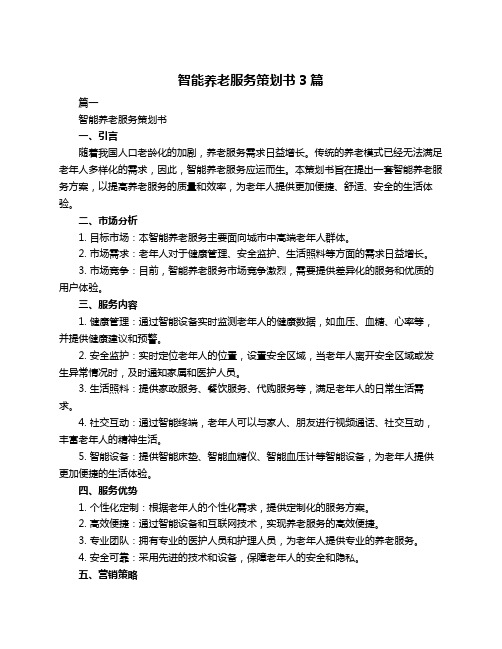 智能养老服务策划书 3 篇

篇一

智能养老服务策划书

一、引言

随着我国人口老龄化的加剧，养老服务需求日益增长。传统的养老模式已经无法满足老年人多样化的需求，因此，智能养老服务应运而生。本策划书旨在提出一套智能养老服务方案，以提高养老服务的质量和效率，为老年人提供更加便捷、舒适、安全的生活体验。

二、市场分析

1. 目标市场：本智能养老服务主要面向城市中高端老年人群体。

2. 市场需求：老年人对于健康管理、安全监护、生活照料等方面的需求日益增长。

3. 市场竞争：目前，智能养老服务市场竞争激烈，需要提供差异化的服务和优质的用户体验。

三、服务内容

1. 健康管理：通过智能设备实时监测老年人的健康数据，如血压、血糖、心率等，并提供健康建议和预警。

2. 安全监护：实时定位老年人的位置，设置安全区域，当老年人离开安全区域或发生异常情况时，及时通知家属和医护人员。

3. 生活照料：提供家政服务、餐饮服务、代购服务等，满足老年人的日常生活需求。

4. 社交互动：通过智能终端，老年人可以与家人、朋友进行视频通话、社交互动，丰富老年人的精神生活。

5. 智能设备：提供智能床垫、智能血糖仪、智能血压计等智能设备，为老年人提供更加便捷的生活体验。

四、服务优势

1. 个性化定制：根据老年人的个性化需求，提供定制化的服务方案。

2. 高效便捷：通过智能设备和互联网技术，实现养老服务的高效便捷。

3. 专业团队：拥有专业的医护人员和护理人员，为老年人提供专业的养老服务。

4. 安全可靠：采用先进的技术和设备，保障老年人的安全和隐私。

五、营销策略